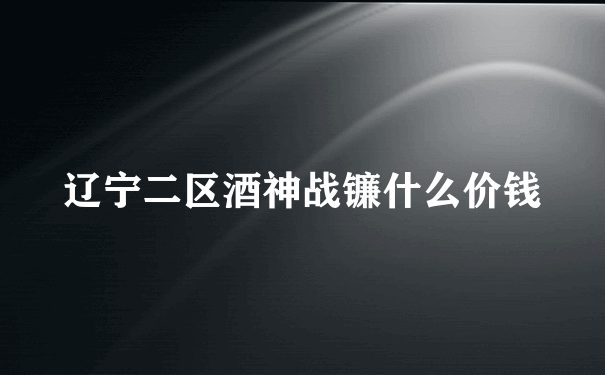 辽宁二区酒神战镰什么价钱